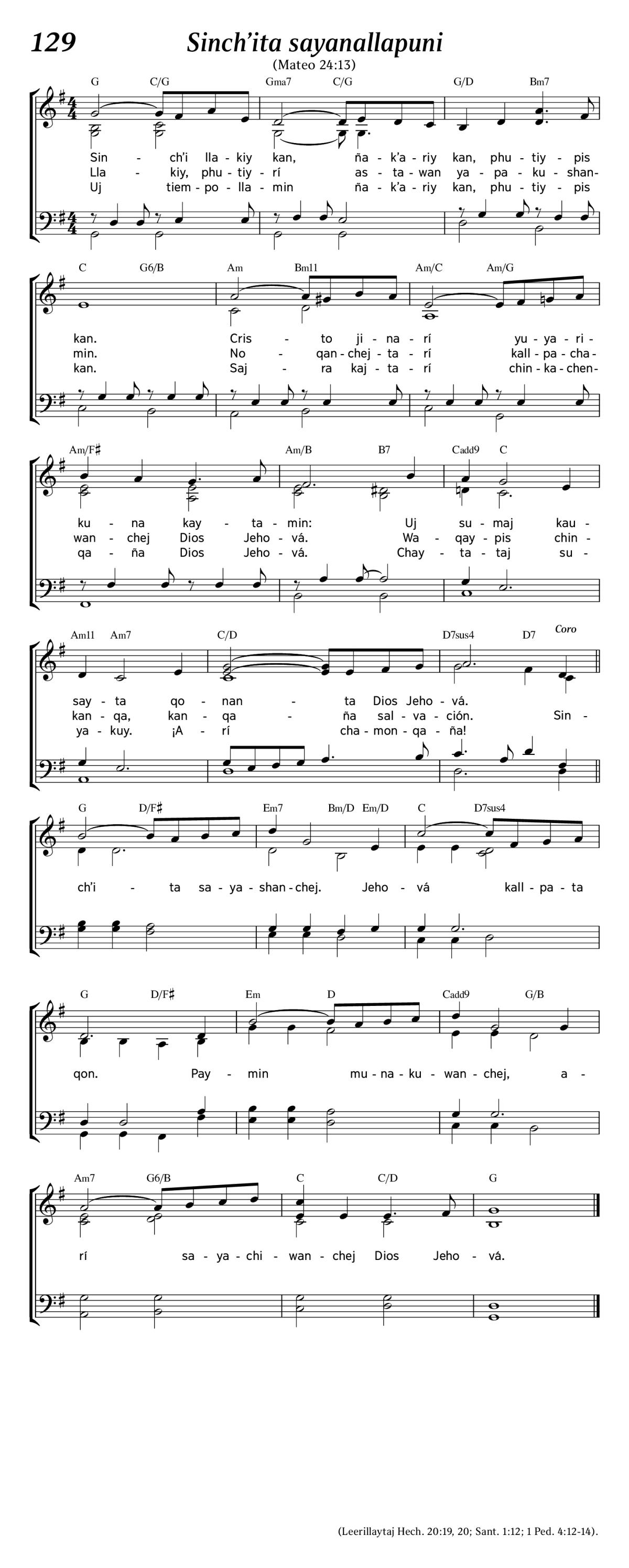 129

Sinch'ita sayanallapuni

(Mateo 24:13)

G C/G Gma7 C/G G/D Bm7

Sin - ch'i lla - kiy kan, ña - k'a - riy kan, phu - tiy - pis
Lla - kiy, phu - tiy - rí as - ta - wan ya - pa - ku - shan-
Uj tiem - po - lla - min ña - k'a - riy kan, phu - tiy - pis

C G6/B Am Bm11 Am/C Am/G

kan. Cris - to ji - na - rí yu - ya - ri -
min. No - qan - chej - ta - rí kall - pa - cha -
kan. Saj - ra kaj - ta - rí chin - ka - chen-

Am/F♯ Am/B B7 Cadd9 C

ku - na kay - ta - min: Uj su - maj kau -
wan - chej Dios Jeho - vá. Wa - qay - pis chin -
qa - ña Dios Jeho - vá. Chay - ta - taj su -

Am11 Am7 C/D D7sus4 D7 Coro

say - ta qo - nan - ta Dios Jeho - vá.
kan - qa, kan - qa - ña sal - va - ción. Sin -
ya - kuy. ¡A - rí cha - mon - qa - ña!

G D/F♯ Em7 Bm/D Em/D C D7sus4

ch'i - ta sa - ya - shan - chej. Jeho - vá kall - pa - ta

G D/F♯ Em D Cadd9 G/B

qon. Pay - min mu - na - ku - wan - chej, a -

Am7 G6/B C C/D G

rí sa - ya - chi - wan - chej Dios Jeho - vá.

(Leerillaytaj Hech. 20:19, 20; Sant. 1:12; 1 Ped. 4:12-14).